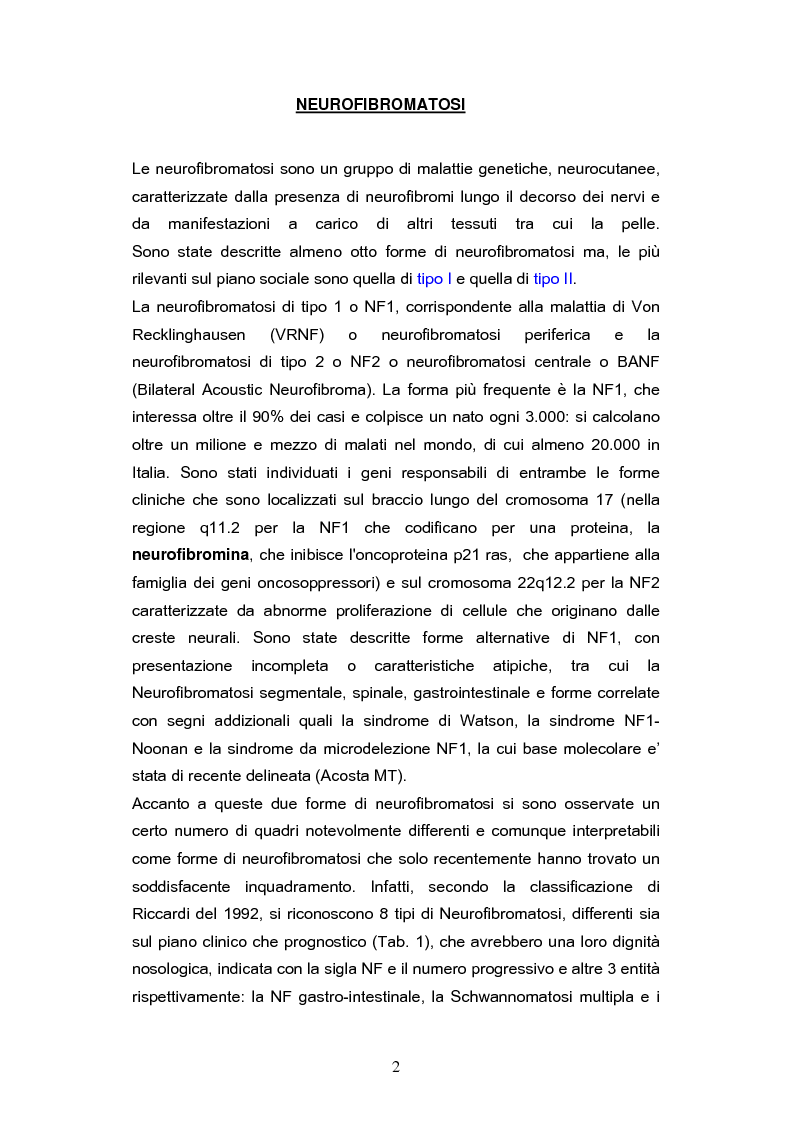 NEUROFIBROMATOSI

Le neurofibromatosi sono un gruppo di malattie genetiche, neurocutanee, caratterizzate dalla presenza di neurofibromi lungo il decorso dei nervi e da manifestazioni a carico di altri tessuti tra cui la pelle. Sono state descritte almeno otto forme di neurofibromatosi ma, le più rilevanti sul piano sociale sono quella di tipo I e quella di tipo II.

La neurofibromatosi di tipo 1 o NF1, corrispondente alla malattia di Von Recklinghausen (VRNF) o neurofibromatosi periferica e la neurofibromatosi di tipo 2 o NF2 o neurofibromatosi centrale o BANF (Bilateral Acoustic Neurofibroma). La forma più frequente è la NF1, che interessa oltre il 90% dei casi e colpisce un nato ogni 3.000: si calcolano oltre un milione e mezzo di malati nel mondo, di cui almeno 20.000 in Italia. Sono stati individuati i geni responsabili di entrambe le forme cliniche che sono localizzati sul braccio lungo del cromosoma 17 (nella regione q11.2 per la NF1 che codificano per una proteina, la neurofibromina, che inibisce l'oncoproteina p21 ras, che appartiene alla famiglia dei geni oncosoppressori) e sul cromosoma 22q12.2 per la NF2 caratterizzate da abnorme proliferazione di cellule che originano dalle creste neurali. Sono state descritte forme alternative di NF1, con presentazione incompleta o caratteristiche atipiche, tra cui la Neurofibromatosi segmentale, spinale, gastrointestinale e forme correlate con segni addizionali quali la sindrome di Watson, la sindrome NF1-Noonan e la sindrome da microdelezione NF1, la cui base molecolare e' stata di recente delineata (Acosta MT).

Accanto a queste due forme di neurofibromatosi si sono osservate un certo numero di quadri notevolmente differenti e comunque interpretabili come forme di neurofibromatosi che solo recentemente hanno trovato un soddisfacente inquadramento. Infatti, secondo la classificazione di Riccardi del 1992, si riconoscono 8 tipi di Neurofibromatosi, differenti sia sul piano clinico che prognostico (Tab. 1), che avrebbero una loro dignità nosologica, indicata con la sigla NF e il numero progressivo e altre 3 entità rispettivamente: la NF gastro-intestinale, la Schwannomatosi multipla e i

2